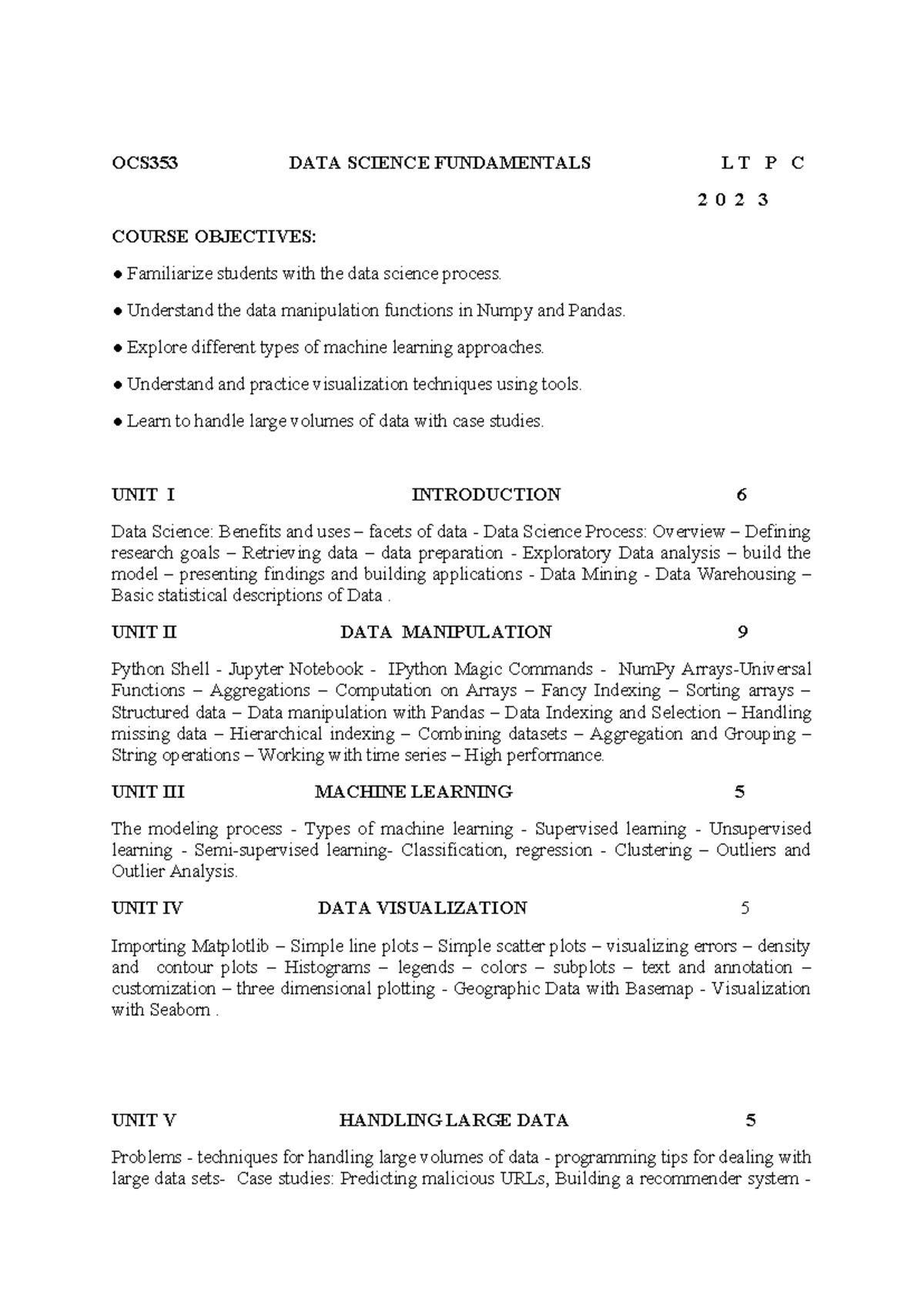 OCS353 DATA SCIENCE FUNDAMENTALS L T P C

2 0 2 3

COURSE OBJECTIVES:

• Familiarize students with the data science process.

• Understand the data manipulation functions in Numpy and Pandas.

• Explore different types of machine learning approaches.

• Understand and practice visualization techniques using tools.

• Learn to handle large volumes of data with case studies.

UNIT I INTRODUCTION 6

Data Science: Benefits and uses – facets of data - Data Science Process: Overview – Defining research goals – Retrieving data – data preparation - Exploratory Data analysis – build the model – presenting findings and building applications - Data Mining - Data Warehousing – Basic statistical descriptions of Data .

UNIT II DATA MANIPULATION 9

Python Shell - Jupyter Notebook - IPython Magic Commands - NumPy Arrays-Universal Functions – Aggregations – Computation on Arrays – Fancy Indexing – Sorting arrays – Structured data – Data manipulation with Pandas – Data Indexing and Selection – Handling missing data – Hierarchical indexing – Combining datasets – Aggregation and Grouping – String operations – Working with time series – High performance.

UNIT III MACHINE LEARNING 5

The modeling process - Types of machine learning - Supervised learning - Unsupervised learning - Semi-supervised learning- Classification, regression - Clustering – Outliers and Outlier Analysis.

UNIT IV DATA VISUALIZATION 5

Importing Matplotlib – Simple line plots – Simple scatter plots – visualizing errors – density and contour plots – Histograms – legends – colors – subplots – text and annotation – customization – three dimensional plotting - Geographic Data with Basemap - Visualization with Seaborn .

UNIT V HANDLING LARGE DATA 5

Problems - techniques for handling large volumes of data - programming tips for dealing with large data sets- Case studies: Predicting malicious URLs, Building a recommender system -